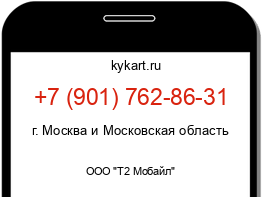 kykart.ru

+7 (901) 762-86-31

г. Москва и Московская область

ООО "Т2 Мобайл"